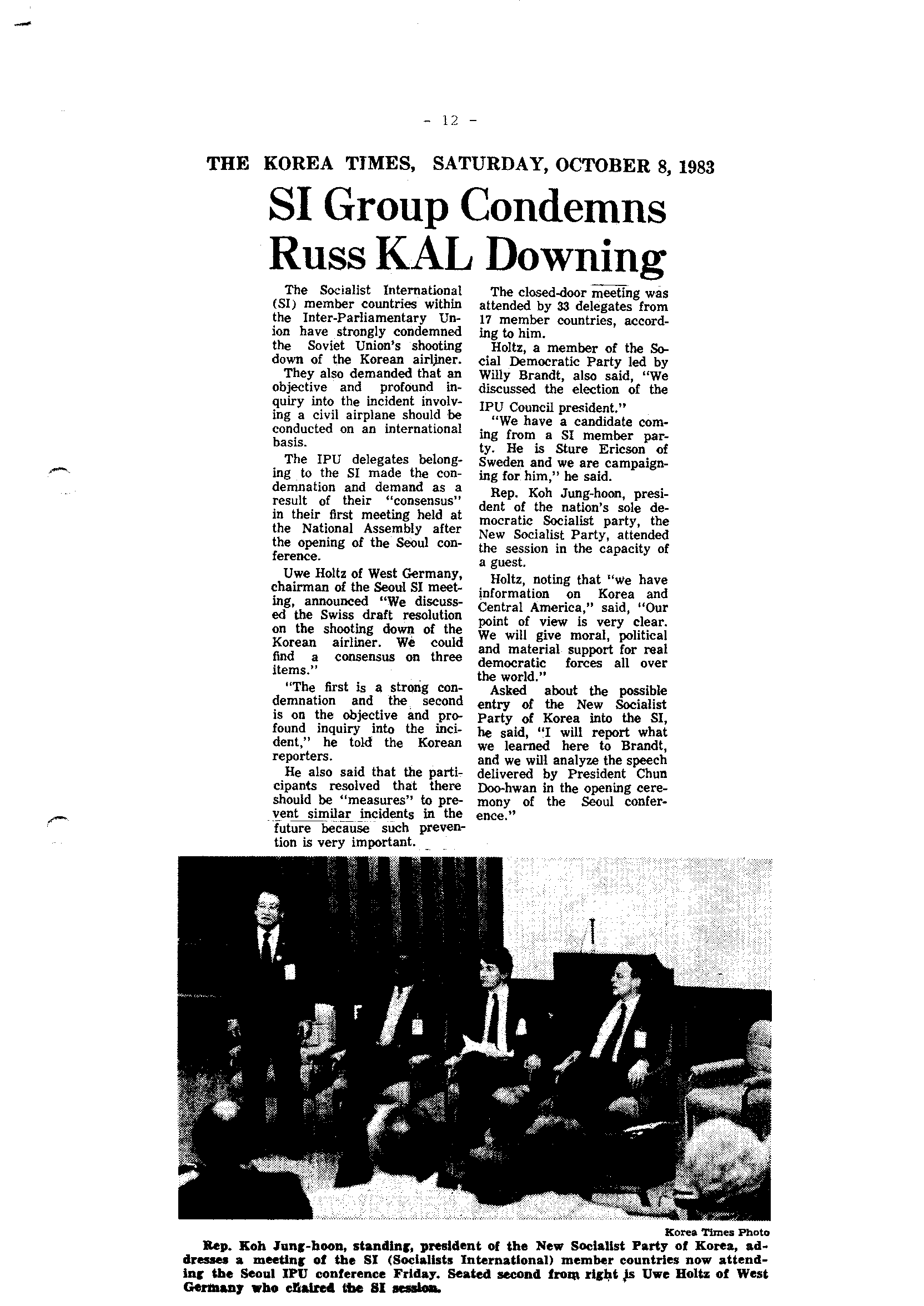 - 12 -

THE KOREA TIMES, SATURDAY, OCTOBER 8, 1983

SI Group Condemns Russ KAL Downing

The Socialist International (SI) member countries within the Inter-Parliamentary Union have strongly condemned the Soviet Union's shooting down of the Korean airliner.

They also demanded that an objective and profound inquiry into the incident involving a civil airplane should be conducted on an international basis.

The IPU delegates belonging to the SI made the condemnation and demand as a result of their "consensus" in their first meeting held at the National Assembly after the opening of the Seoul conference.

Uwe Holtz of West Germany, chairman of the Seoul SI meeting, announced "We discussed the Swiss draft resolution on the shooting down of the Korean airliner. We could find a consensus on three items."

"The first is a strong condemnation and the second is on the objective and profound inquiry into the incident," he told the Korean reporters.

He also said that the participants resolved that there should be "measures" to prevent similar incidents in the future because such prevention is very important.

The closed-door meeting was attended by 33 delegates from 17 member countries, according to him.

Holtz, a member of the Social Democratic Party led by Willy Brandt, also said, "We discussed the election of the IPU Council president."

"We have a candidate coming from a SI member party. He is Sture Ericson of Sweden and we are campaigning for him," he said.

Rep. Koh Jung-hoon, president of the nation's sole democratic Socialist party, the New Socialist Party, attended the session in the capacity of a guest.

Holtz, noting that "we have information on Korea and Central America," said, "Our point of view is very clear. We will give moral, political and material support for real democratic forces all over the world."

Asked about the possible entry of the New Socialist Party of Korea into the SI, he said, "I will report what we learned here to Brandt, and we will analyze the speech delivered by President Chun Doo-hwan in the opening ceremony of the Seoul conference."

Korea Times Photo

Rep. Koh Jung-hoon, standing, president of the New Socialist Party of Korea, addresses a meeting of the SI (Socialists International) member countries now attending the Seoul IPU conference Friday. Seated second from right is Uwe Holtz of West Germany who chaired the SI session.